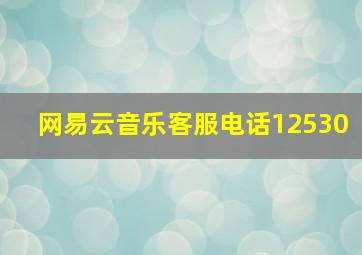 网易云音乐客服电话12530